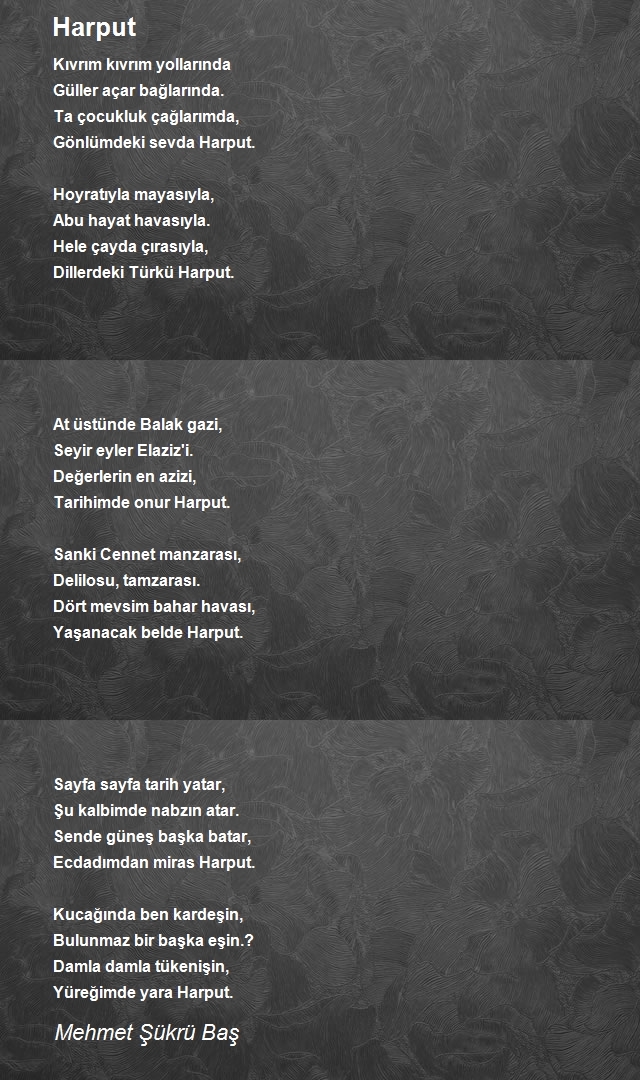 Harput

Kıvrım kıvrım yollarında
Güller açar bağlarında.
Ta çocukluk çağlarımda,
Gönlümdeki sevda Harput.

Hoyratıyla mayasıyla,
Abu hayat havasıyla.
Hele çayda çırasıyla,
Dillerdeki Türkü Harput.

At üstünde Balak gazi,
Seyir eyler Elaziz'i.
Değerlerin en azizi,
Tarihimde onur Harput.

Sanki Cennet manzarası,
Delilosu, tamzarası.
Dört mevsim bahar havası,
Yaşanacak belde Harput.

Sayfa sayfa tarih yatar,
Şu kalbimde nabzın atar.
Sende güneş başka batar,
Ecdadımdan miras Harput.

Kucağında ben kardeşin,
Bulunmaz bir başka eşin.?
Damla damla tükenişin,
Yüreğimde yara Harput.

Mehmet Şükrü Baş